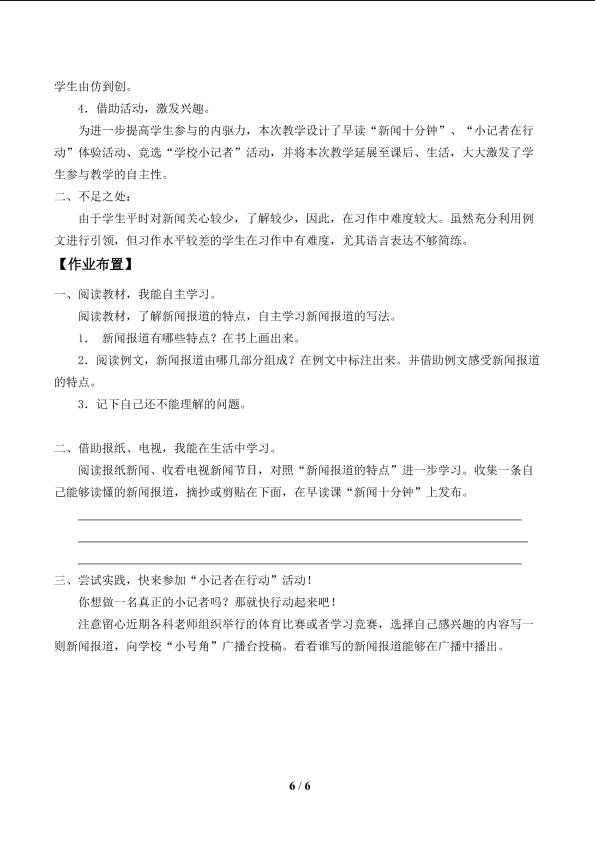 学生由仿到创。

4．借助活动，激发兴趣。

为进一步提高学生参与的内驱力，本次教学设计了早读“新闻十分钟”、“小记者在行动”体验活动、竞选“学校小记者”活动，并将本次教学延展至课后、生活，大大激发了学生参与教学的自主性。

二、不足之处：

由于学生平时对新闻关心较少，了解较少，因此，在习作中难度较大。虽然充分利用例文进行引领，但习作水平较差的学生在习作中有难度，尤其语言表达不够简练。

【作业布置】

一、阅读教材，我能自主学习。

阅读教材，了解新闻报道的特点，自主学习新闻报道的写法。

1． 新闻报道有哪些特点？在书上画出来。

2．阅读例文，新闻报道由哪几部分组成？在例文中标注出来。并借助例文感受新闻报道的特点。

3．记下自己还不能理解的问题。

二、借助报纸、电视，我能在生活中学习。

阅读报纸新闻、收看电视新闻节目，对照“新闻报道的特点”进一步学习。收集一条自己能够读懂的新闻报道，摘抄或剪贴在下面，在早读课“新闻十分钟”上发布。

三、尝试实践，快来参加“小记者在行动”活动！

你想做一名真正的小记者吗？那就快行动起来吧！

注意留心近期各科老师组织举行的体育比赛或者学习竞赛，选择自己感兴趣的内容写一则新闻报道，向学校“小号角”广播台投稿。看看谁写的新闻报道能够在广播中播出。

6 / 6